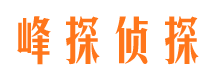 峰探侦探